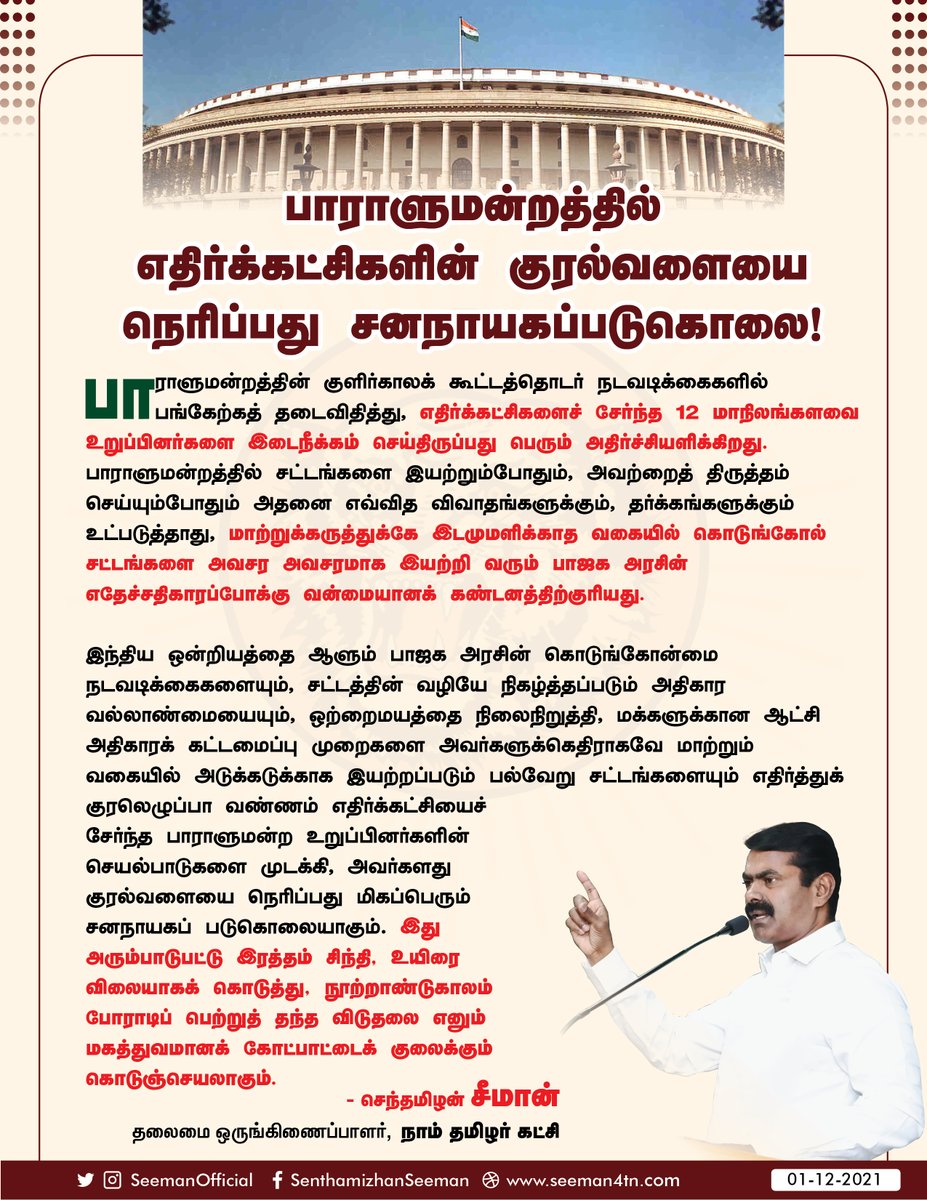 பாராளுமன்றத்தில் எதிர்க்கட்சிகளின் குரல்வளையை நெரிப்பது சனநாயகப்படுகொலை!

பாராளுமன்றத்தின் குளிர்காலக் கூட்டத்தொடர் நடவடிக்கைகளில் பங்கேற்கத் தடைவிதித்து, எதிர்க்கட்சிகளைச் சேர்ந்த 12 மாநிலங்களவை உறுப்பினர்களை இடைநீக்கம் செய்திருப்பது பெரும் அதிர்ச்சியளிக்கிறது. பாராளுமன்றத்தில் சட்டங்களை இயற்றும்போதும், அவற்றைத் திருத்தம் செய்யும்போதும் அதனை எவ்வித விவாதங்களுக்கும், தர்க்கங்களுக்கும் உட்படுத்தாது, மாற்றுக்கருத்துக்கே இடமுமளிக்காத வகையில் கொடுங்கோல் சட்டங்களை அவசர அவசரமாக இயற்றி வரும் பாஜக அரசின் எதேச்சதிகாரப்போக்கு வன்மையானக் கண்டனத்திற்குரியது.

இந்திய ஒன்றியத்தை ஆளும் பாஜக அரசின் கொடுங்கோன்மை நடவடிக்கைகளையும், சட்டத்தின் வழியே நிகழ்த்தப்படும் அதிகார வல்லாண்மையையும், ஒற்றைமயத்தை நிலைநிறுத்தி, மக்களுக்கான ஆட்சி அதிகாரக் கட்டமைப்பு முறைகளை அவர்களுக்கெதிராகவே மாற்றும் வகையில் அடுக்கடுக்காக இயற்றப்படும் பல்வேறு சட்டங்களையும் எதிர்த்துக் குரலெழுப்பா வண்ணம் எதிர்க்கட்சியைச் சேர்ந்த பாராளுமன்ற உறுப்பினர்களின் செயல்பாடுகளை முடக்கி, அவர்களது குரல்வளையை நெரிப்பது மிகப்பெரும் சனநாயகப் படுகொலையாகும். இது அரும்பாடுபட்டு இரத்தம் சிந்தி, உயிரை விலையாகக் கொடுத்து, நூற்றாண்டுகாலம் போராடிப் பெற்றுத் தந்த விடுதலை எனும் மகத்துவமானக் கோட்பாட்டைக் குலைக்கும் கொடுஞ்செயலாகும்.

- செந்தமிழன் சீமான்
தலைமை ஒருங்கிணைப்பாளர், நாம் தமிழர் கட்சி

SeemanOfficial SenthamizhanSeeman www.seeman4tn.com 01-12-2021